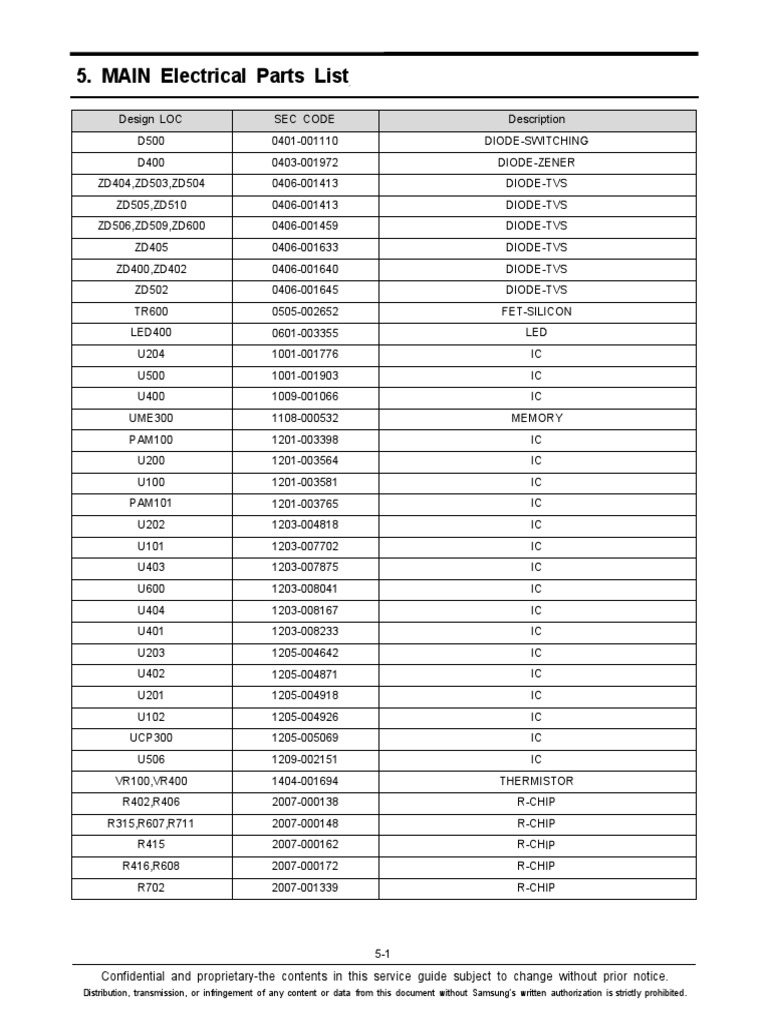 5. MAIN Electrical Parts List

| Design LOC | SEC CODE | Description |
|---|---|---|
| D500 | 0401-001110 | DIODE-SWITCHING |
| D400 | 0403-001972 | DIODE-ZENER |
| ZD404,ZD503,ZD504 | 0406-001413 | DIODE-TVS |
| ZD505,ZD510 | 0406-001413 | DIODE-TVS |
| ZD506,ZD509,ZD600 | 0406-001459 | DIODE-TVS |
| ZD405 | 0406-001633 | DIODE-TVS |
| ZD400,ZD402 | 0406-001640 | DIODE-TVS |
| ZD502 | 0406-001645 | DIODE-TVS |
| TR600 | 0505-002652 | FET-SILICON |
| LED400 | 0601-003355 | LED |
| U204 | 1001-001776 | IC |
| U500 | 1001-001903 | IC |
| U400 | 1009-001066 | IC |
| UME300 | 1108-000532 | MEMORY |
| PAM100 | 1201-003398 | IC |
| U200 | 1201-003564 | IC |
| U100 | 1201-003581 | IC |
| PAM101 | 1201-003765 | IC |
| U202 | 1203-004818 | IC |
| U101 | 1203-007702 | IC |
| U403 | 1203-007875 | IC |
| U600 | 1203-008041 | IC |
| U404 | 1203-008167 | IC |
| U401 | 1203-008233 | IC |
| U203 | 1205-004642 | IC |
| U402 | 1205-004871 | IC |
| U201 | 1205-004918 | IC |
| U102 | 1205-004926 | IC |
| UCP300 | 1205-005069 | IC |
| U506 | 1209-002151 | IC |
| VR100,VR400 | 1404-001694 | THERMISTOR |
| R402,R406 | 2007-000138 | R-CHIP |
| R315,R607,R711 | 2007-000148 | R-CHIP |
| R415 | 2007-000162 | R-CHIP |
| R416,R608 | 2007-000172 | R-CHIP |
| R702 | 2007-001339 | R-CHIP |

5-1

Confidential and proprietary-the contents in this service guide subject to change without prior notice.

Distribution, transmission, or infringement of any content or data from this document without Samsung's written authorization is strictly prohibited.